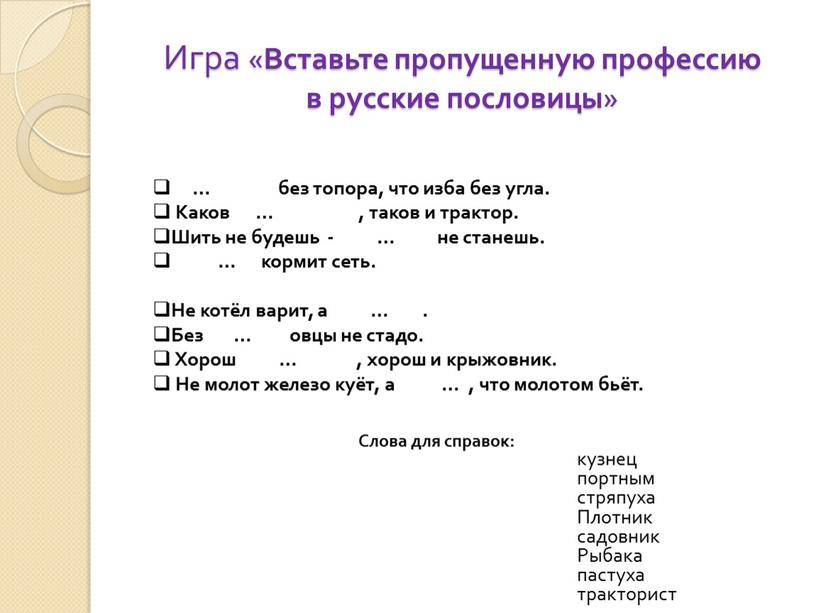 Игра «Вставьте пропущенную профессию в русские пословицы»

❑ ... без топора, что изба без угла.
❑ Каков ... , таков и трактор.
❑Шить не будешь - ... не станешь.
❑ ... кормит сеть.

❑Не котёл варит, а ... .
❑Без ... овцы не стадо.
❑ Хорош ... , хорош и крыжовник.
❑ Не молот железо куёт, а ... , что молотом бьёт.

Слова для справок:
кузнец
портным
стряпуха
Плотник
садовник
Рыбака
пастуха
тракторист